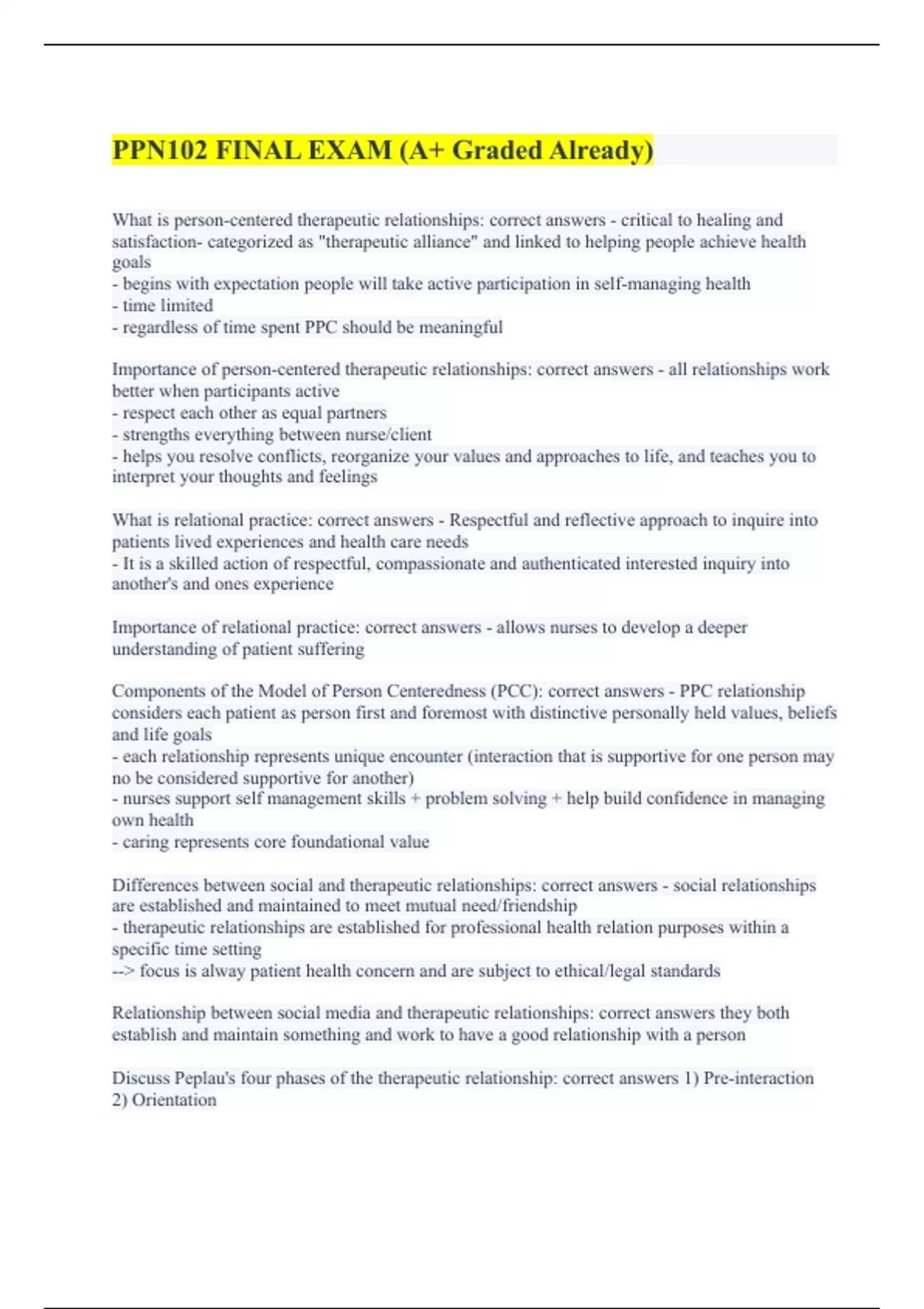 PPN102 FINAL EXAM (A+ Graded Already)

What is person-centered therapeutic relationships: correct answers - critical to healing and satisfaction- categorized as "therapeutic alliance" and linked to helping people achieve health goals
- begins with expectation people will take active participation in self-managing health
- time limited
- regardless of time spent PPC should be meaningful

Importance of person-centered therapeutic relationships: correct answers - all relationships work better when participants active
- respect each other as equal partners
- strengths everything between nurse/client
- helps you resolve conflicts, reorganize your values and approaches to life, and teaches you to interpret your thoughts and feelings

What is relational practice: correct answers - Respectful and reflective approach to inquire into patients lived experiences and health care needs
- It is a skilled action of respectful, compassionate and authenticated interested inquiry into another's and ones experience

Importance of relational practice: correct answers - allows nurses to develop a deeper understanding of patient suffering

Components of the Model of Person Centeredness (PCC): correct answers - PPC relationship considers each patient as person first and foremost with distinctive personally held values, beliefs and life goals
- each relationship represents unique encounter (interaction that is supportive for one person may no be considered supportive for another)
- nurses support self management skills + problem solving + help build confidence in managing own health
- caring represents core foundational value

Differences between social and therapeutic relationships: correct answers - social relationships are established and maintained to meet mutual need/friendship
- therapeutic relationships are established for professional health relation purposes within a specific time setting
--> focus is alway patient health concern and are subject to ethical/legal standards

Relationship between social media and therapeutic relationships: correct answers they both establish and maintain something and work to have a good relationship with a person

Discuss Peplau's four phases of the therapeutic relationship: correct answers 1) Pre-interaction
2) Orientation